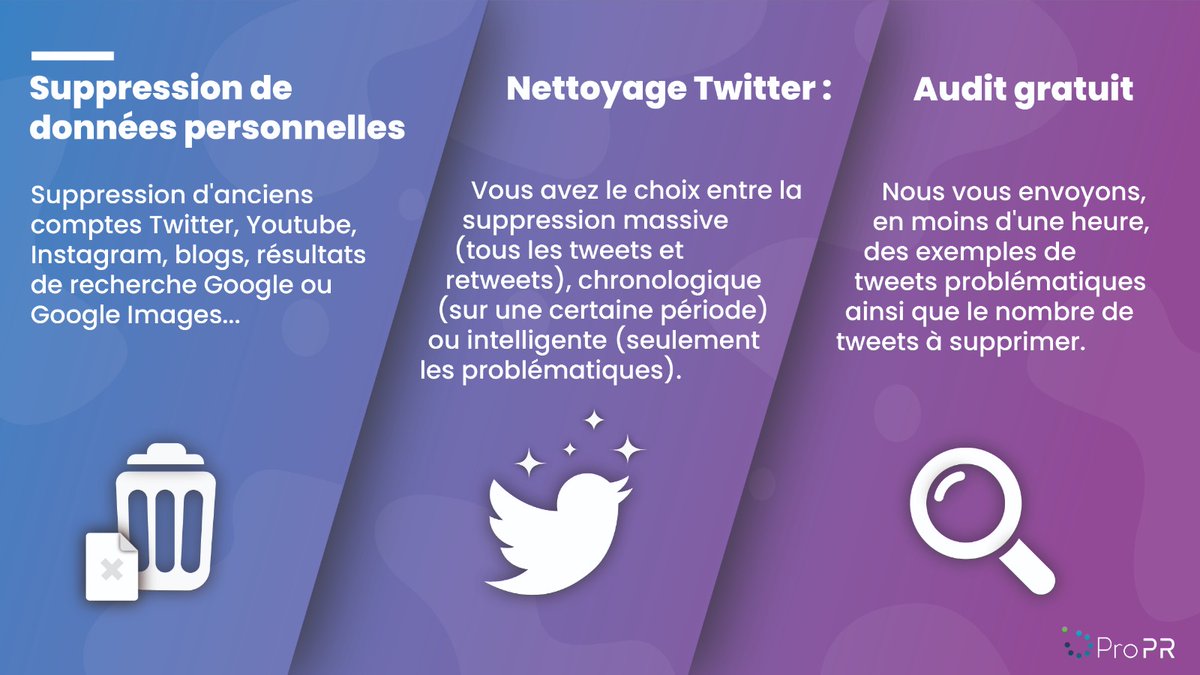 Suppression de données personnelles

Suppression d'anciens comptes Twitter, Youtube, Instagram, blogs, résultats de recherche Google ou Google Images...

Nettoyage Twitter :

Vous avez le choix entre la suppression massive (tous les tweets et retweets), chronologique (sur une certaine période) ou intelligente (seulement les problématiques).

Audit gratuit

Nous vous envoyons, en moins d'une heure, des exemples de tweets problématiques ainsi que le nombre de tweets à supprimer.

ProPR